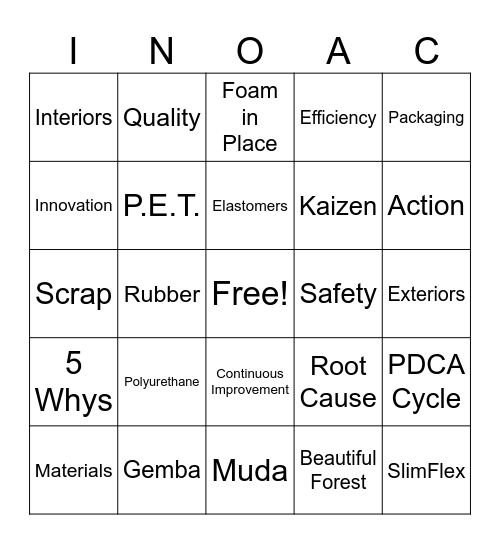 | I | N | O | A | C |
|---|---|---|---|---|
| Interiors | Quality | Foam in Place | Efficiency | Packaging |
| Innovation | P.E.T. | Elastomers | Kaizen | Action |
| Scrap | Rubber | Free! | Safety | Exteriors |
| 5 Whys | Polyurethane | Continuous Improvement | Root Cause | PDCA Cycle |
| Materials | Gemba | Muda | Beautiful Forest | SlimFlex |